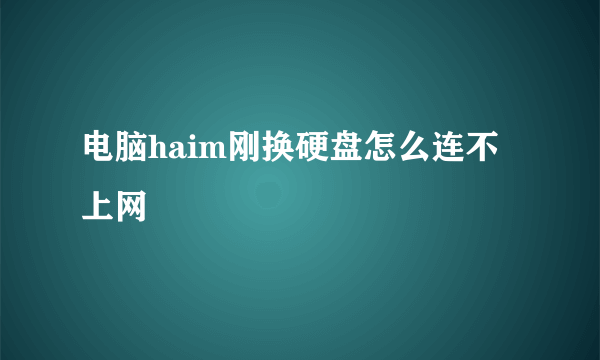 电脑haim刚换硬盘怎么连不上网